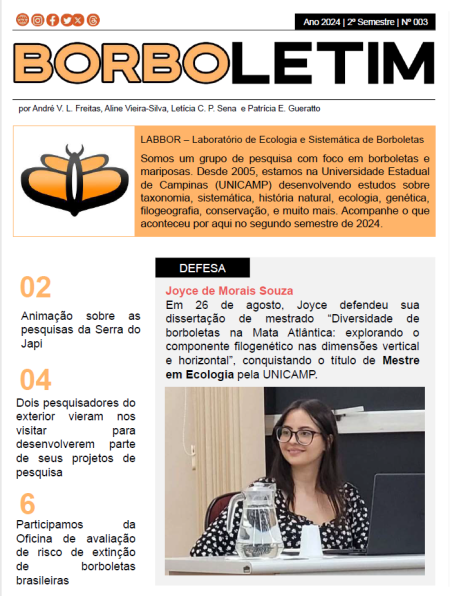 Ano 2024 | 2º Semestre | Nº 003

BORBOLETIM

por André V. L. Freitas, Aline Vieira-Silva, Letícia C. P. Sena e Patrícia E. Gueratto

LABBOR – Laboratório de Ecologia e Sistemática de Borboletas

Somos um grupo de pesquisa com foco em borboletas e mariposas. Desde 2005, estamos na Universidade Estadual de Campinas (UNICAMP) desenvolvendo estudos sobre taxonomia, sistemática, história natural, ecologia, genética, filogeografia, conservação, e muito mais. Acompanhe o que aconteceu por aqui no segundo semestre de 2024.

02

Animação sobre as pesquisas da Serra do Japi

04

Dois pesquisadores do exterior vieram nos visitar para desenvolverem parte de seus projetos de pesquisa

6

Participamos da Oficina de avaliação de risco de extinção de borboletas brasileiras

DEFESA

Joyce de Morais Souza

Em 26 de agosto, Joyce defendeu sua dissertação de mestrado “Diversidade de borboletas na Mata Atlântica: explorando o componente filogenético nas dimensões vertical e horizontal”, conquistando o título de Mestre em Ecologia pela UNICAMP.